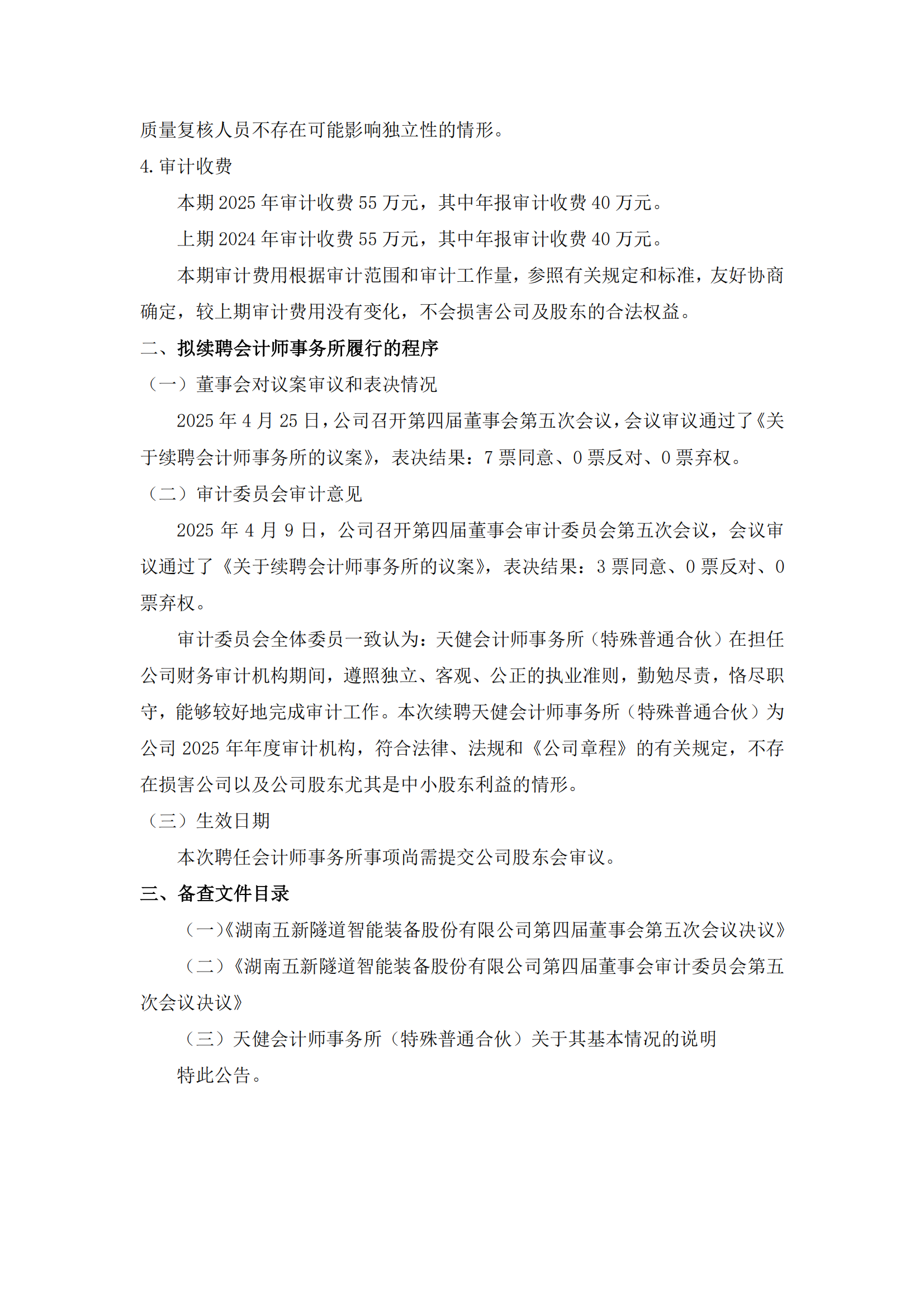 质量复核人员不存在可能影响独立性的情形。

4. 审计收费

本期 2025 年审计收费 55 万元，其中年报审计收费 40 万元。

上期 2024 年审计收费 55 万元，其中年报审计收费 40 万元。

本期审计费用根据审计范围和审计工作量，参照有关规定和标准，友好协商确定，较上期审计费用没有变化，不会损害公司及股东的合法权益。

二、拟续聘会计师事务所履行的程序

（一）董事会对议案审议和表决情况

2025 年 4 月 25 日，公司召开第四届董事会第五次会议，会议审议通过了《关于续聘会计师事务所的议案》，表决结果：7 票同意、0 票反对、0 票弃权。

（二）审计委员会审计意见

2025 年 4 月 9 日，公司召开第四届董事会审计委员会第五次会议，会议审议通过了《关于续聘会计师事务所的议案》，表决结果：3 票同意、0 票反对、0 票弃权。

审计委员会全体委员一致认为：天健会计师事务所（特殊普通合伙）在担任公司财务审计机构期间，遵照独立、客观、公正的执业准则，勤勉尽责，恪尽职守，能够较好地完成审计工作。本次续聘天健会计师事务所（特殊普通合伙）为公司 2025 年年度审计机构，符合法律、法规和《公司章程》的有关规定，不存在损害公司以及公司股东尤其是中小股东利益的情形。

（三）生效日期

本次聘任会计师事务所事项尚需提交公司股东会审议。

三、备查文件目录

（一）《湖南五新隧道智能装备股份有限公司第四届董事会第五次会议决议》

（二）《湖南五新隧道智能装备股份有限公司第四届董事会审计委员会第五次会议决议》

（三）天健会计师事务所（特殊普通合伙）关于其基本情况的说明

特此公告。